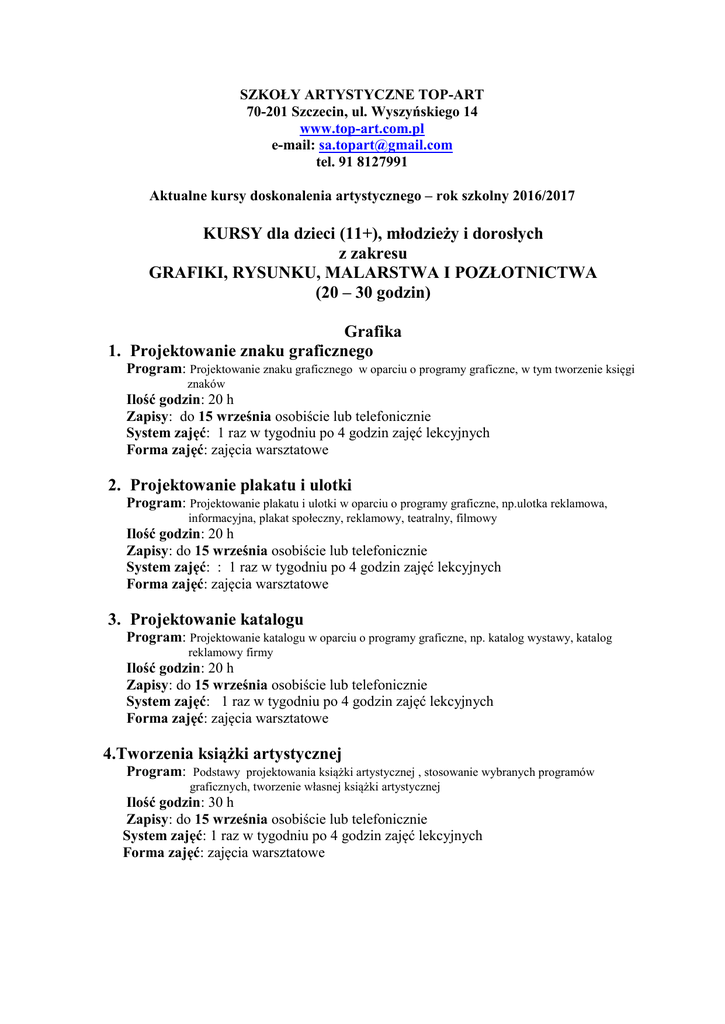 SZKOŁY ARTYSTYCZNE TOP-ART
70-201 Szczecin, ul. Wyszyńskiego 14
www.top-art.com.pl
e-mail: sa.topart@gmail.com
tel. 91 8127991

Aktualne kursy doskonalenia artystycznego – rok szkolny 2016/2017

KURSY dla dzieci (11+), młodzieży i dorosłych
z zakresu
GRAFIKI, RYSUNKU, MALARSTWA I POZŁOTNICTWA
(20 – 30 godzin)

Grafika

1. Projektowanie znaku graficznego
Program: Projektowanie znaku graficznego w oparciu o programy graficzne, w tym tworzenie księgi znaków
Ilość godzin: 20 h
Zapisy: do 15 września osobiście lub telefonicznie
System zajęć: 1 raz w tygodniu po 4 godzin zajęć lekcyjnych
Forma zajęć: zajęcia warsztatowe

2. Projektowanie plakatu i ulotki
Program: Projektowanie plakatu i ulotki w oparciu o programy graficzne, np.ulotka reklamowa, informacyjna, plakat społeczny, reklamowy, teatralny, filmowy
Ilość godzin: 20 h
Zapisy: do 15 września osobiście lub telefonicznie
System zajęć: : 1 raz w tygodniu po 4 godzin zajęć lekcyjnych
Forma zajęć: zajęcia warsztatowe

3. Projektowanie katalogu
Program: Projektowanie katalogu w oparciu o programy graficzne, np. katalog wystawy, katalog reklamowy firmy
Ilość godzin: 20 h
Zapisy: do 15 września osobiście lub telefonicznie
System zajęć: 1 raz w tygodniu po 4 godzin zajęć lekcyjnych
Forma zajęć: zajęcia warsztatowe

4.Tworzenia książki artystycznej
Program: Podstawy projektowania książki artystycznej , stosowanie wybranych programów graficznych, tworzenie własnej książki artystycznej
Ilość godzin: 30 h
Zapisy: do 15 września osobiście lub telefonicznie
System zajęć: 1 raz w tygodniu po 4 godzin zajęć lekcyjnych
Forma zajęć: zajęcia warsztatowe